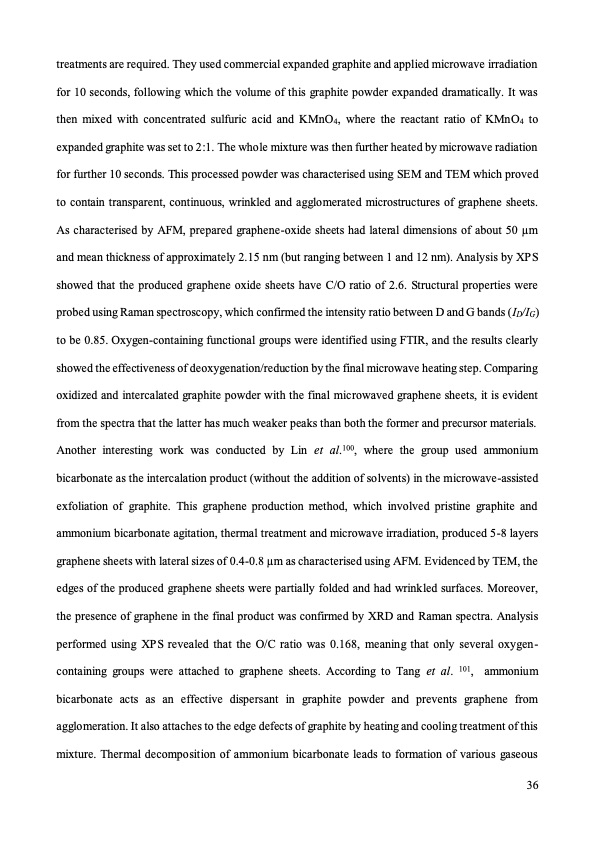 treatments are required. They used commercial expanded graphite and applied microwave irradiation for 10 seconds, following which the volume of this graphite powder expanded dramatically. It was then mixed with concentrated sulfuric acid and $KMnO_4$, where the reactant ratio of $KMnO_4$ to expanded graphite was set to 2:1. The whole mixture was then further heated by microwave radiation for further 10 seconds. This processed powder was characterised using SEM and TEM which proved to contain transparent, continuous, wrinkled and agglomerated microstructures of graphene sheets. As characterised by AFM, prepared graphene-oxide sheets had lateral dimensions of about 50 µm and mean thickness of approximately 2.15 nm (but ranging between 1 and 12 nm). Analysis by XPS showed that the produced graphene oxide sheets have C/O ratio of 2.6. Structural properties were probed using Raman spectroscopy, which confirmed the intensity ratio between D and G bands ($I_D/I_G$) to be 0.85. Oxygen-containing functional groups were identified using FTIR, and the results clearly showed the effectiveness of deoxygenation/reduction by the final microwave heating step. Comparing oxidized and intercalated graphite powder with the final microwaved graphene sheets, it is evident from the spectra that the latter has much weaker peaks than both the former and precursor materials. Another interesting work was conducted by Lin et al.$^{100}$, where the group used ammonium bicarbonate as the intercalation product (without the addition of solvents) in the microwave-assisted exfoliation of graphite. This graphene production method, which involved pristine graphite and ammonium bicarbonate agitation, thermal treatment and microwave irradiation, produced 5-8 layers graphene sheets with lateral sizes of 0.4-0.8 µm as characterised using AFM. Evidenced by TEM, the edges of the produced graphene sheets were partially folded and had wrinkled surfaces. Moreover, the presence of graphene in the final product was confirmed by XRD and Raman spectra. Analysis performed using XPS revealed that the O/C ratio was 0.168, meaning that only several oxygen-containing groups were attached to graphene sheets. According to Tang et al. $^{101}$, ammonium bicarbonate acts as an effective dispersant in graphite powder and prevents graphene from agglomeration. It also attaches to the edge defects of graphite by heating and cooling treatment of this mixture. Thermal decomposition of ammonium bicarbonate leads to formation of various gaseous

36